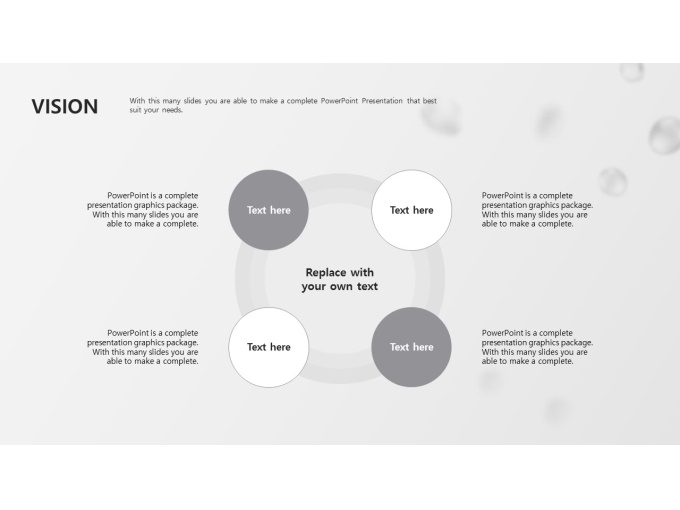 VISION

With this many slides you are able to make a complete PowerPoint Presentation that best suit your needs.

PowerPoint is a complete presentation graphics package. With this many slides you are able to make a complete.

Text here

Text here

PowerPoint is a complete presentation graphics package. With this many slides you are able to make a complete.

Replace with your own text

PowerPoint is a complete presentation graphics package. With this many slides you are able to make a complete.

Text here

Text here

PowerPoint is a complete presentation graphics package. With this many slides you are able to make a complete.